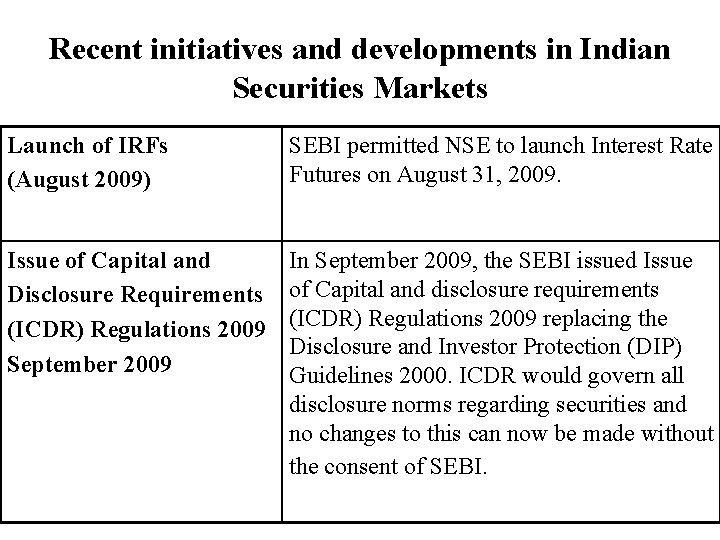 Recent initiatives and developments in Indian Securities Markets

| | |
|---|---|
| Launch of IRFs (August 2009) | SEBI permitted NSE to launch Interest Rate Futures on August 31, 2009. |
| Issue of Capital and Disclosure Requirements (ICDR) Regulations 2009 September 2009 | In September 2009, the SEBI issued Issue of Capital and disclosure requirements (ICDR) Regulations 2009 replacing the Disclosure and Investor Protection (DIP) Guidelines 2000. ICDR would govern all disclosure norms regarding securities and no changes to this can now be made without the consent of SEBI. |